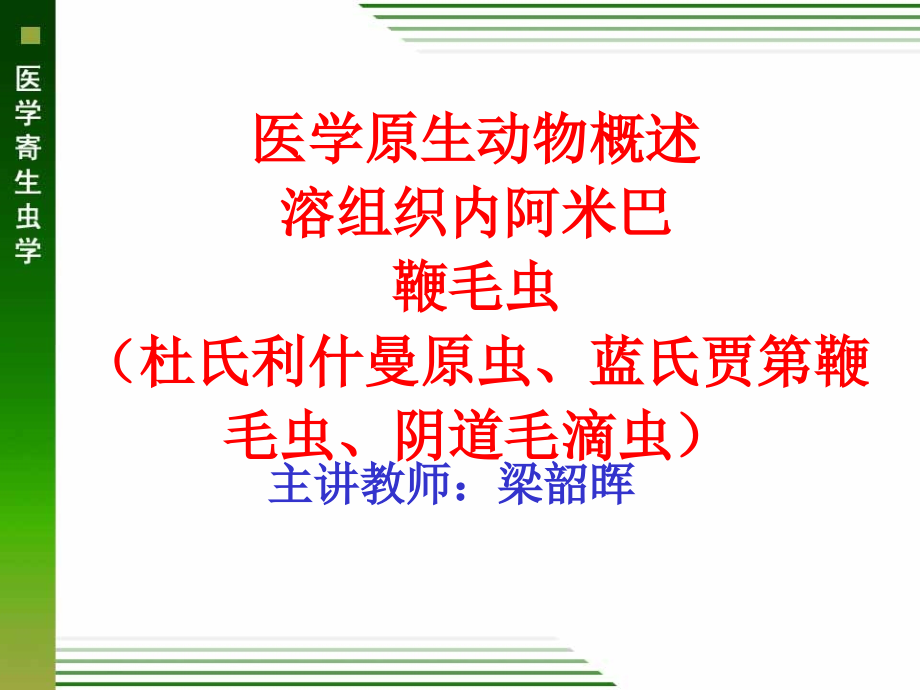 医学寄生虫学

医学原生动物概述
溶组织内阿米巴
鞭毛虫
（杜氏利什曼原虫、蓝氏贾第鞭毛虫、阴道毛滴虫）

主讲教师：梁韶晖